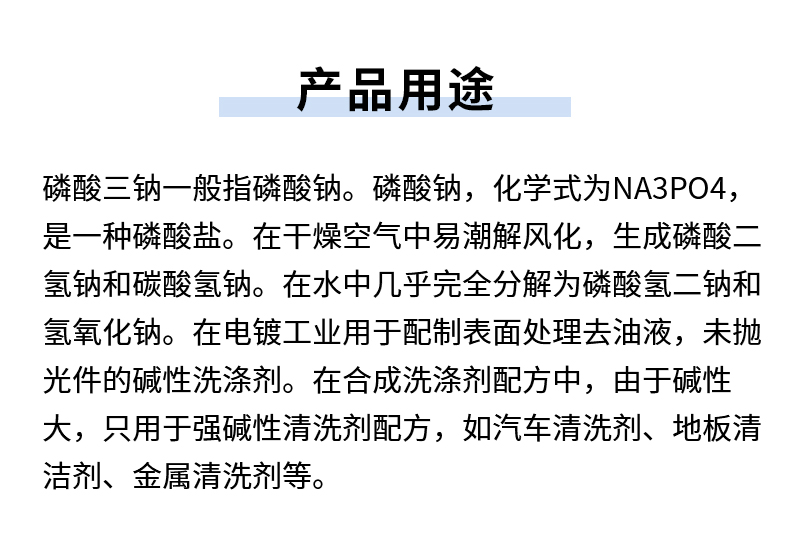 产品用途

磷酸三钠一般指磷酸钠。磷酸钠，化学式为NA3PO4，是一种磷酸盐。在干燥空气中易潮解风化，生成磷酸二氢钠和碳酸氢钠。在水中几乎完全分解为磷酸氢二钠和氢氧化钠。在电镀工业用于配制表面处理去油液，未抛光件的碱性洗涤剂。在合成洗涤剂配方中，由于碱性大，只用于强碱性清洗剂配方，如汽车清洗剂、地板清洁剂、金属清洗剂等。